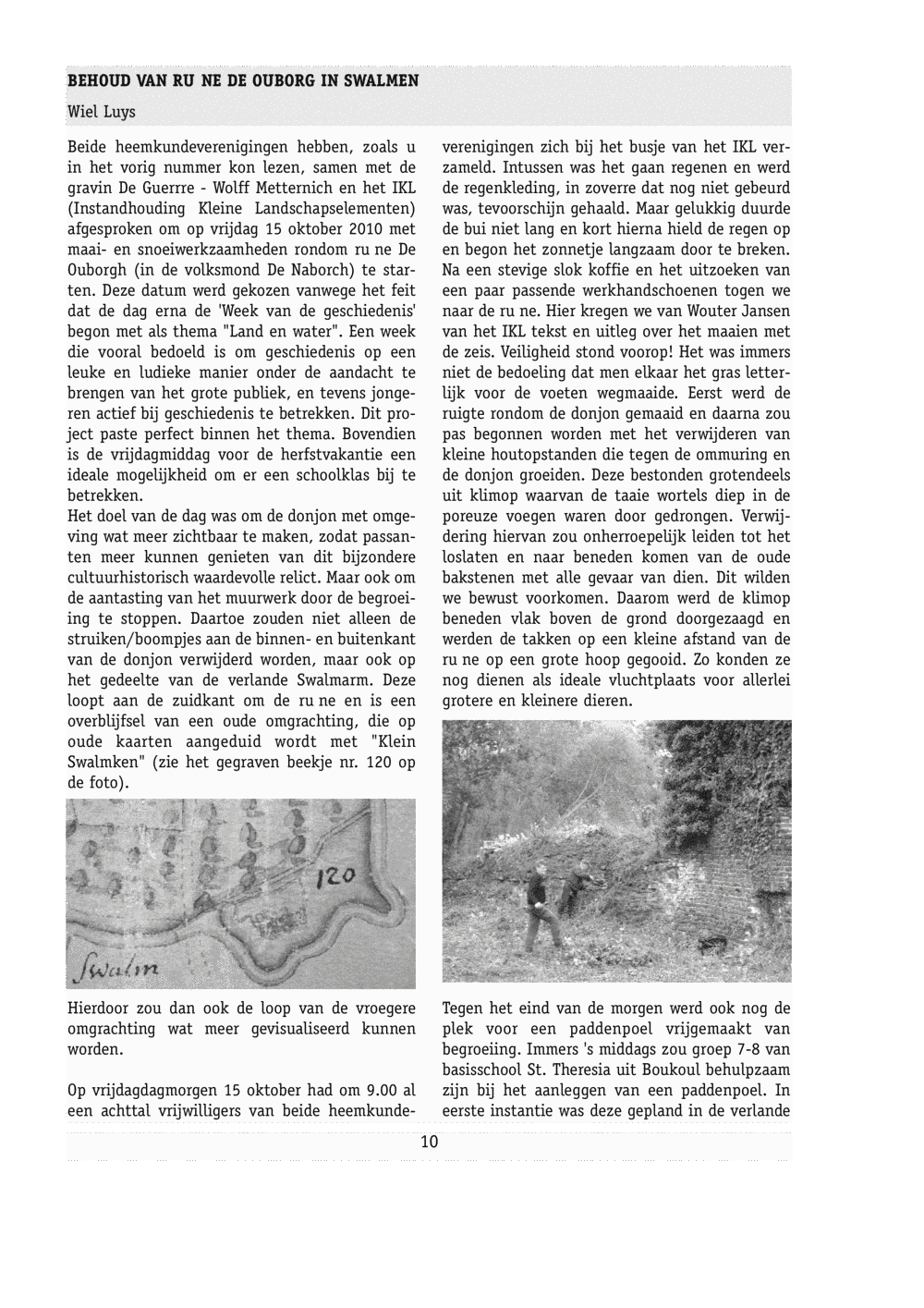 BEHOUD VAN RU NE DE OUBORG IN SWALMEN

Wiel Luys

Beide heemkundeverenigingen hebben, zoals u in het vorig nummer kon lezen, samen met de gravin De Guerrre - Wolff Metternich en het IKL (Instandhouding Kleine Landschapselementen) afgesproken om op vrijdag 15 oktober 2010 met maai- en snoeiwerkzaamheden rondom ru ne De Ouborgh (in de volksmond De Naborch) te starten. Deze datum werd gekozen vanwege het feit dat de dag erna de 'Week van de geschiedenis' begon met als thema "Land en water". Een week die vooral bedoeld is om geschiedenis op een leuke en ludieke manier onder de aandacht te brengen van het grote publiek, en tevens jongeren actief bij geschiedenis te betrekken. Dit project paste perfect binnen het thema. Bovendien is de vrijdagmiddag voor de herfstvakantie een ideale mogelijkheid om er een schoolklas bij te betrekken.
Het doel van de dag was om de donjon met omgeving wat meer zichtbaar te maken, zodat passanten meer kunnen genieten van dit bijzondere cultuurhistorisch waardevolle relict. Maar ook om de aantasting van het muurwerk door de begroeiing te stoppen. Daartoe zouden niet alleen de struiken/boompjes aan de binnen- en buitenkant van de donjon verwijderd worden, maar ook op het gedeelte van de verlande Swalmarm. Deze loopt aan de zuidkant om de ru ne en is een overblijfsel van een oude omgrachting, die op oude kaarten aangeduid wordt met "Klein Swalmken" (zie het gegraven beekje nr. 120 op de foto).

120

Swalm

Hierdoor zou dan ook de loop van de vroegere omgrachting wat meer gevisualiseerd kunnen worden.

Op vrijdagdagmorgen 15 oktober had om 9.00 al een achttal vrijwilligers van beide heemkundeverenigingen zich bij het busje van het IKL verzameld. Intussen was het gaan regenen en werd de regenkleding, in zoverre dat nog niet gebeurd was, tevoorschijn gehaald. Maar gelukkig duurde de bui niet lang en kort hierna hield de regen op en begon het zonnetje langzaam door te breken. Na een stevige slok koffie en het uitzoeken van een paar passende werkhandschoenen togen we naar de ru ne. Hier kregen we van Wouter Jansen van het IKL tekst en uitleg over het maaien met de zeis. Veiligheid stond voorop! Het was immers niet de bedoeling dat men elkaar het gras letterlijk voor de voeten wegmaaide. Eerst werd de ruigte rondom de donjon gemaaid en daarna zou pas begonnen worden met het verwijderen van kleine houtopstanden die tegen de ommuring en de donjon groeiden. Deze bestonden grotendeels uit klimop waarvan de taaie wortels diep in de poreuze voegen waren door gedrongen. Verwijdering hiervan zou onherroepelijk leiden tot het loslaten en naar beneden komen van de oude bakstenen met alle gevaar van dien. Dit wilden we bewust voorkomen. Daarom werd de klimop beneden vlak boven de grond doorgezaagd en werden de takken op een kleine afstand van de ru ne op een grote hoop gegooid. Zo konden ze nog dienen als ideale vluchtplaats voor allerlei grotere en kleinere dieren.

Tegen het eind van de morgen werd ook nog de plek voor een paddenpoel vrijgemaakt van begroeiing. Immers 's middags zou groep 7-8 van basisschool St. Theresia uit Boukoul behulpzaam zijn bij het aanleggen van een paddenpoel. In eerste instantie was deze gepland in de verlande

10